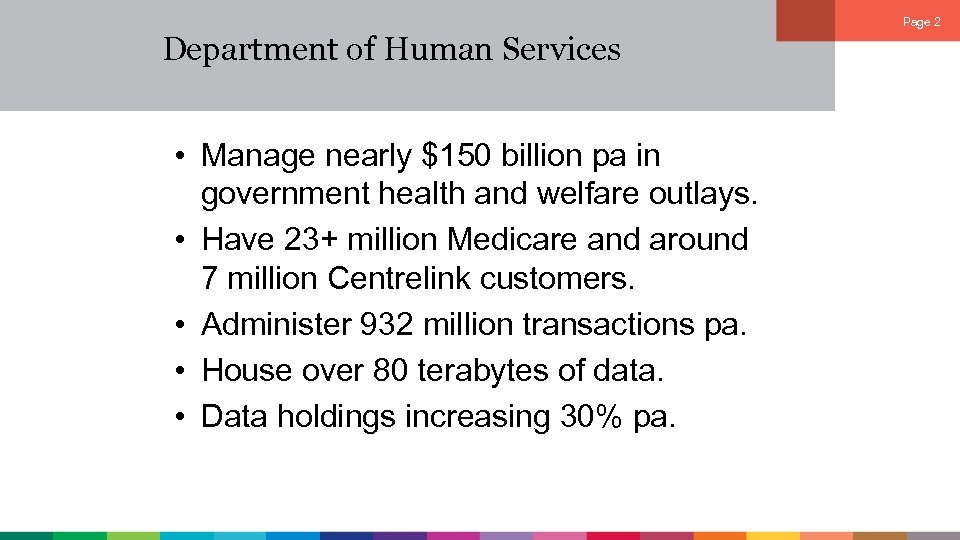 Page 2

Department of Human Services

• Manage nearly \$150 billion pa in government health and welfare outlays.
• Have 23+ million Medicare and around 7 million Centrelink customers.
• Administer 932 million transactions pa.
• House over 80 terabytes of data.
• Data holdings increasing 30% pa.